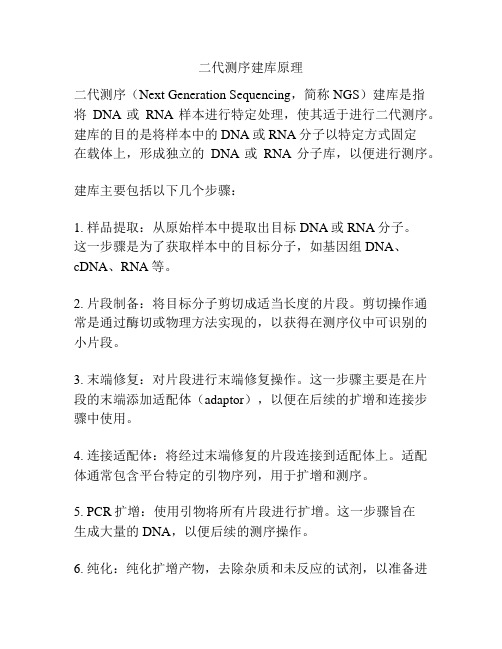 二代测序建库原理

二代测序（Next Generation Sequencing，简称 NGS）建库是指将 DNA 或 RNA 样本进行特定处理，使其适于进行二代测序。建库的目的是将样本中的 DNA 或 RNA 分子以特定方式固定在载体上，形成独立的 DNA 或 RNA 分子库，以便进行测序。

建库主要包括以下几个步骤：

1. 样品提取：从原始样本中提取出目标 DNA 或 RNA 分子。这一步骤是为了获取样本中的目标分子，如基因组 DNA、cDNA、RNA 等。

2. 片段制备：将目标分子剪切成适当长度的片段。剪切操作通常是通过酶切或物理方法实现的，以获得在测序仪中可识别的小片段。

3. 末端修复：对片段进行末端修复操作。这一步骤主要是在片段的末端添加适配体（adaptor），以便在后续的扩增和连接步骤中使用。

4. 连接适配体：将经过末端修复的片段连接到适配体上。适配体通常包含平台特定的引物序列，用于扩增和测序。

5. PCR 扩增：使用引物将所有片段进行扩增。这一步骤旨在生成大量的 DNA，以便后续的测序操作。

6. 纯化：纯化扩增产物，去除杂质和未反应的试剂，以准备进